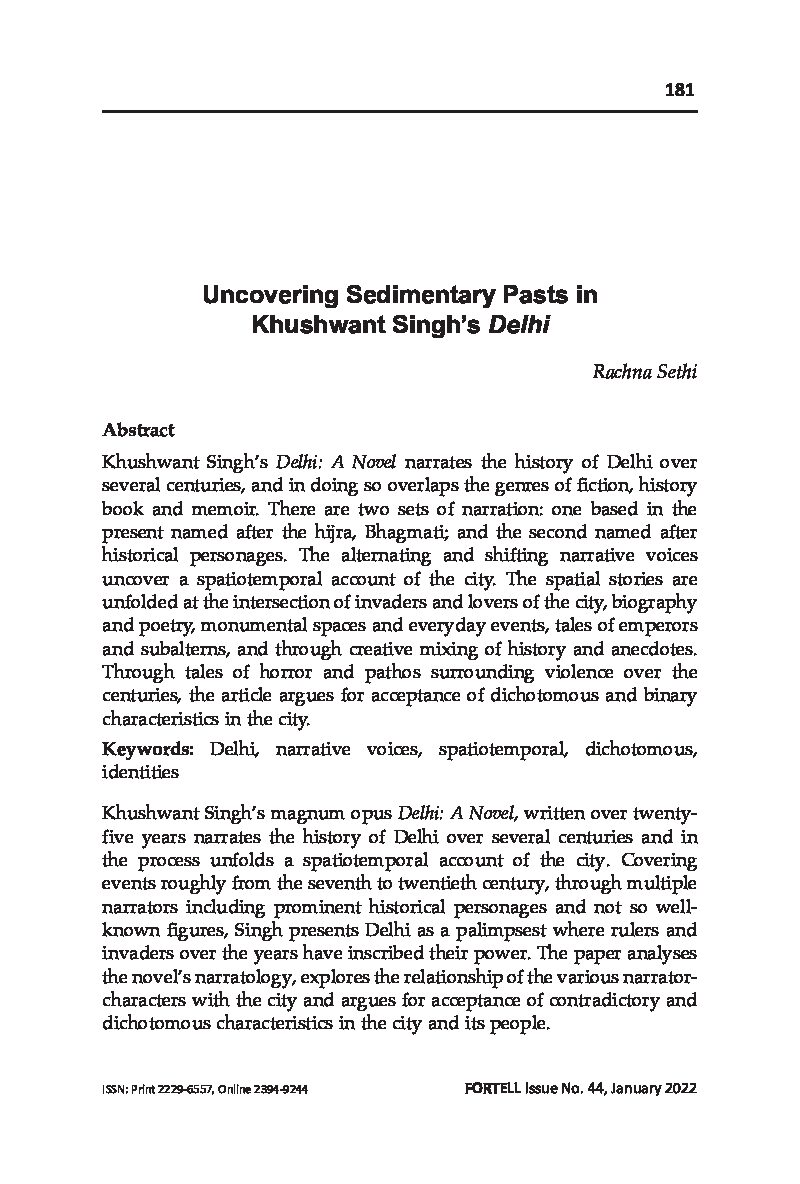 181

Uncovering Sedimentary Pasts in Khushwant Singh's Delhi

Rachna Sethi

Abstract

Khushwant Singh's Delhi: A Novel narrates the history of Delhi over several centuries, and in doing so overlaps the genres of fiction, history book and memoir. There are two sets of narration: one based in the present named after the hijra, Bhagmati; and the second named after historical personages. The alternating and shifting narrative voices uncover a spatiotemporal account of the city. The spatial stories are unfolded at the intersection of invaders and lovers of the city, biography and poetry, monumental spaces and everyday events, tales of emperors and subalterns, and through creative mixing of history and anecdotes. Through tales of horror and pathos surrounding violence over the centuries, the article argues for acceptance of dichotomous and binary characteristics in the city.

Keywords: Delhi, narrative voices, spatiotemporal, dichotomous, identities

Khushwant Singh's magnum opus Delhi: A Novel, written over twenty-five years narrates the history of Delhi over several centuries and in the process unfolds a spatiotemporal account of the city. Covering events roughly from the seventh to twentieth century, through multiple narrators including prominent historical personages and not so well-known figures, Singh presents Delhi as a palimpsest where rulers and invaders over the years have inscribed their power. The paper analyses the novel's narratology, explores the relationship of the various narrator-characters with the city and argues for acceptance of contradictory and dichotomous characteristics in the city and its people.

ISSN: Print 2229-6557, Online 2394-9244

FORTELL Issue No. 44, January 2022